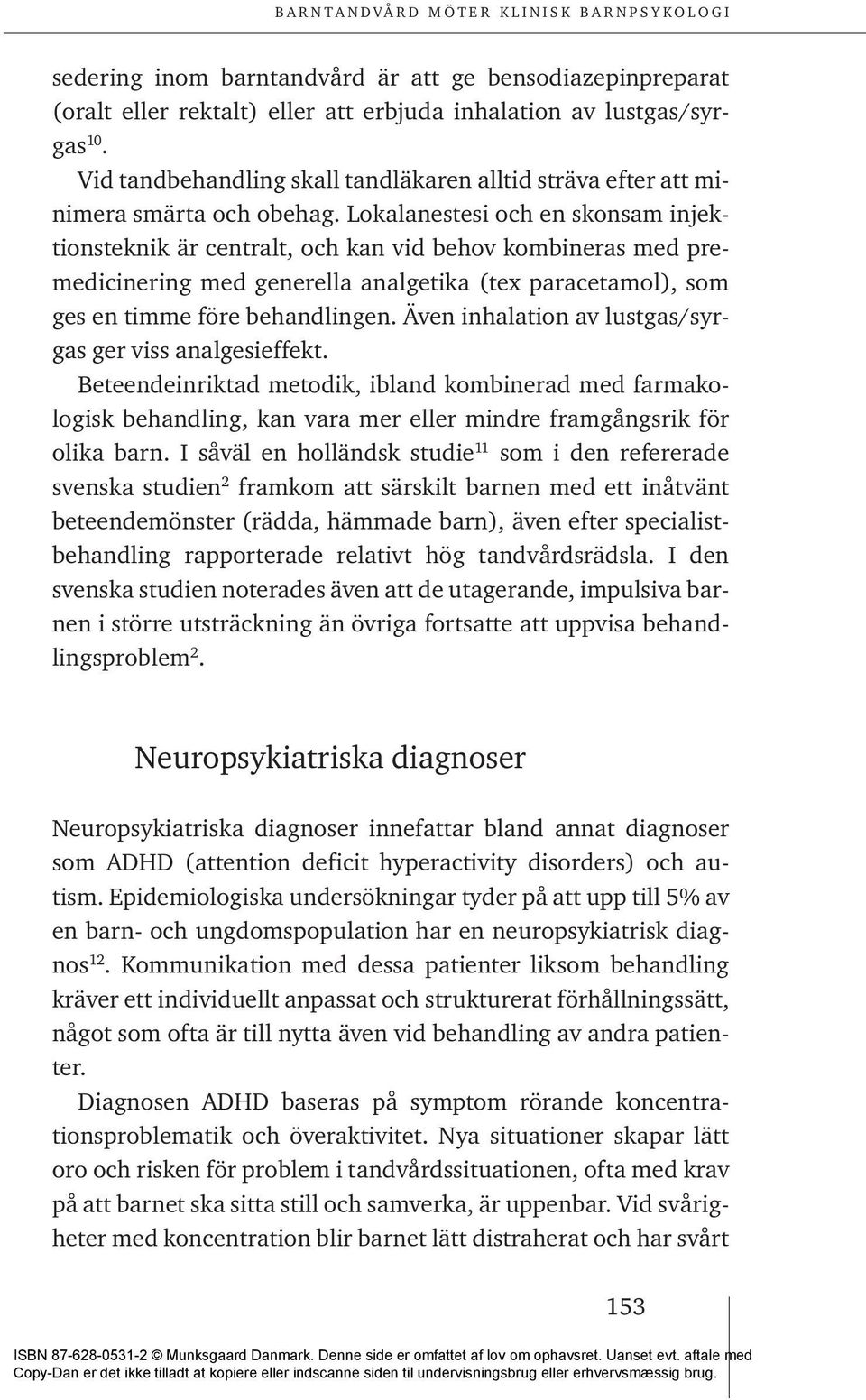 BARNTANDVÅRD MÖTER KLINISK BARNPSYKOLOGI

sedering inom barntandvård är att ge bensodiazepinpreparat (oralt eller rektalt) eller att erbjuda inhalation av lustgas/syrgas$^{10}$.

Vid tandbehandling skall tandläkaren alltid sträva efter att minimera smärta och obehag. Lokalanestesi och en skonsam injektionsteknik är centralt, och kan vid behov kombineras med premedicinering med generella analgetika (tex paracetamol), som ges en timme före behandlingen. Även inhalation av lustgas/syrgas ger viss analgesieffekt.

Beteendeinriktad metodik, ibland kombinerad med farmakologisk behandling, kan vara mer eller mindre framgångsrik för olika barn. I såväl en holländsk studie$^{11}$ som i den refererade svenska studien$^{2}$ framkom att särskilt barnen med ett inåtvänt beteendemönster (rädda, hämmade barn), även efter specialistbehandling rapporterade relativt hög tandvårdsrädsla. I den svenska studien noterades även att de utagerande, impulsiva barnen i större utsträckning än övriga fortsatte att uppvisa behandlingsproblem$^{2}$.

Neuropsykiatriska diagnoser

Neuropsykiatriska diagnoser innefattar bland annat diagnoser som ADHD (attention deficit hyperactivity disorders) och autism. Epidemiologiska undersökningar tyder på att upp till 5% av en barn- och ungdomspopulation har en neuropsykiatrisk diagnos$^{12}$. Kommunikation med dessa patienter liksom behandling kräver ett individuellt anpassat och strukturerat förhållningssätt, något som ofta är till nytta även vid behandling av andra patienter.

Diagnosen ADHD baseras på symptom rörande koncentrationsproblematik och överaktivitet. Nya situationer skapar lätt oro och risken för problem i tandvårdssituationen, ofta med krav på att barnet ska sitta still och samverka, är uppenbar. Vid svårigheter med koncentration blir barnet lätt distraherat och har svårt

153

ISBN 87-628-0531-2 © Munksgaard Danmark. Denne side er omfattet af lov om ophavsret. Uanset evt. aftale med Copy-Dan er det ikke tilladt at kopiere eller indscanne siden til undervisningsbrug eller erhvervsmæssig brug.